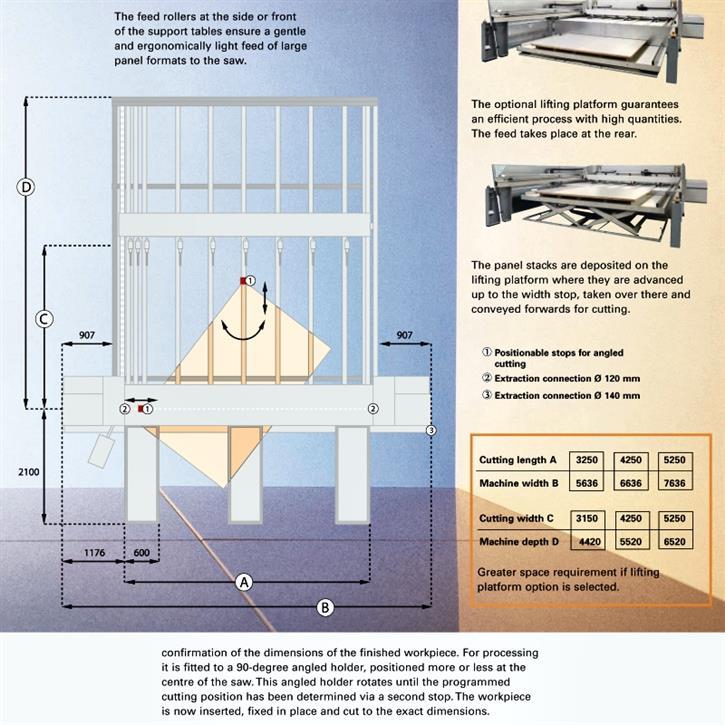 The feed rollers at the side or front of the support tables ensure a gentle and ergonomically light feed of large panel formats to the saw.

D

C

907

907

①

②

①

②

③

2100

1176

600

A

B

The optional lifting platform guarantees an efficient process with high quantities. The feed takes place at the rear.

The panel stacks are deposited on the lifting platform where they are advanced up to the width stop, taken over there and conveyed forwards for cutting.

① Positionable stops for angled cutting
② Extraction connection Ø 120 mm
③ Extraction connection Ø 140 mm

| Cutting length A | 3250 | 4250 | 5250 |
|---|---|---|---|
| Machine width B | 5636 | 6636 | 7636 |

| Cutting width C | 3150 | 4250 | 5250 |
|---|---|---|---|
| Machine depth D | 4420 | 5520 | 6520 |

Greater space requirement if lifting platform option is selected.

confirmation of the dimensions of the finished workpiece. For processing it is fitted to a 90-degree angled holder, positioned more or less at the centre of the saw. This angled holder rotates until the programmed cutting position has been determined via a second stop. The workpiece is now inserted, fixed in place and cut to the exact dimensions.